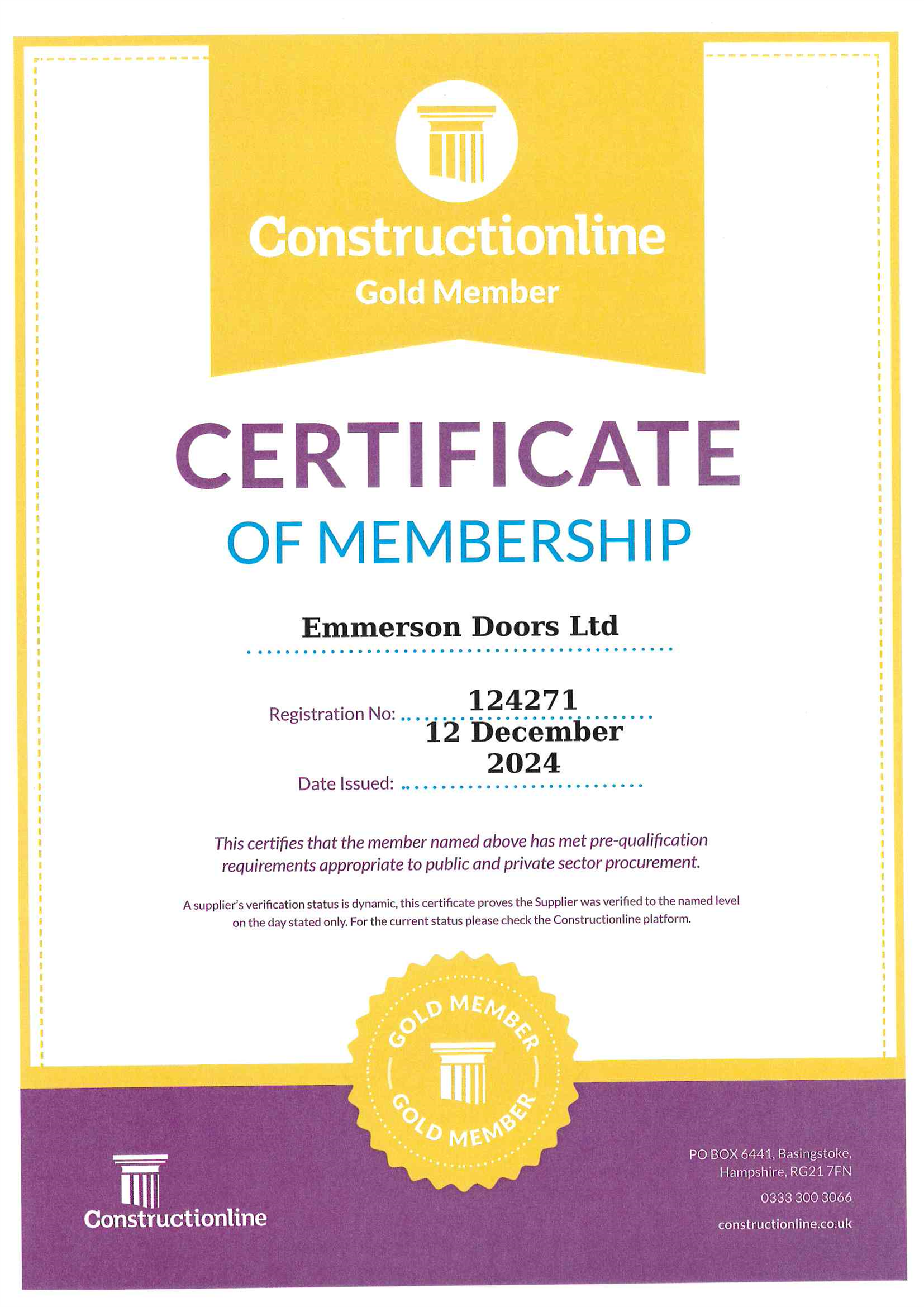 Constructionline
Gold Member

CERTIFICATE
OF MEMBERSHIP

Emmerson Doors Ltd

Registration No: 124271

Date Issued: 12 December 2024

This certifies that the member named above has met pre-qualification requirements appropriate to public and private sector procurement.

A supplier's verification status is dynamic, this certificate proves the Supplier was verified to the named level on the day stated only. For the current status please check the Constructionline platform.

GOLD MEMBER
GOLD MEMBER

Constructionline

PO BOX 6441, Basingstoke, Hampshire, RG21 7FN
0333 300 3066
constructionline.co.uk